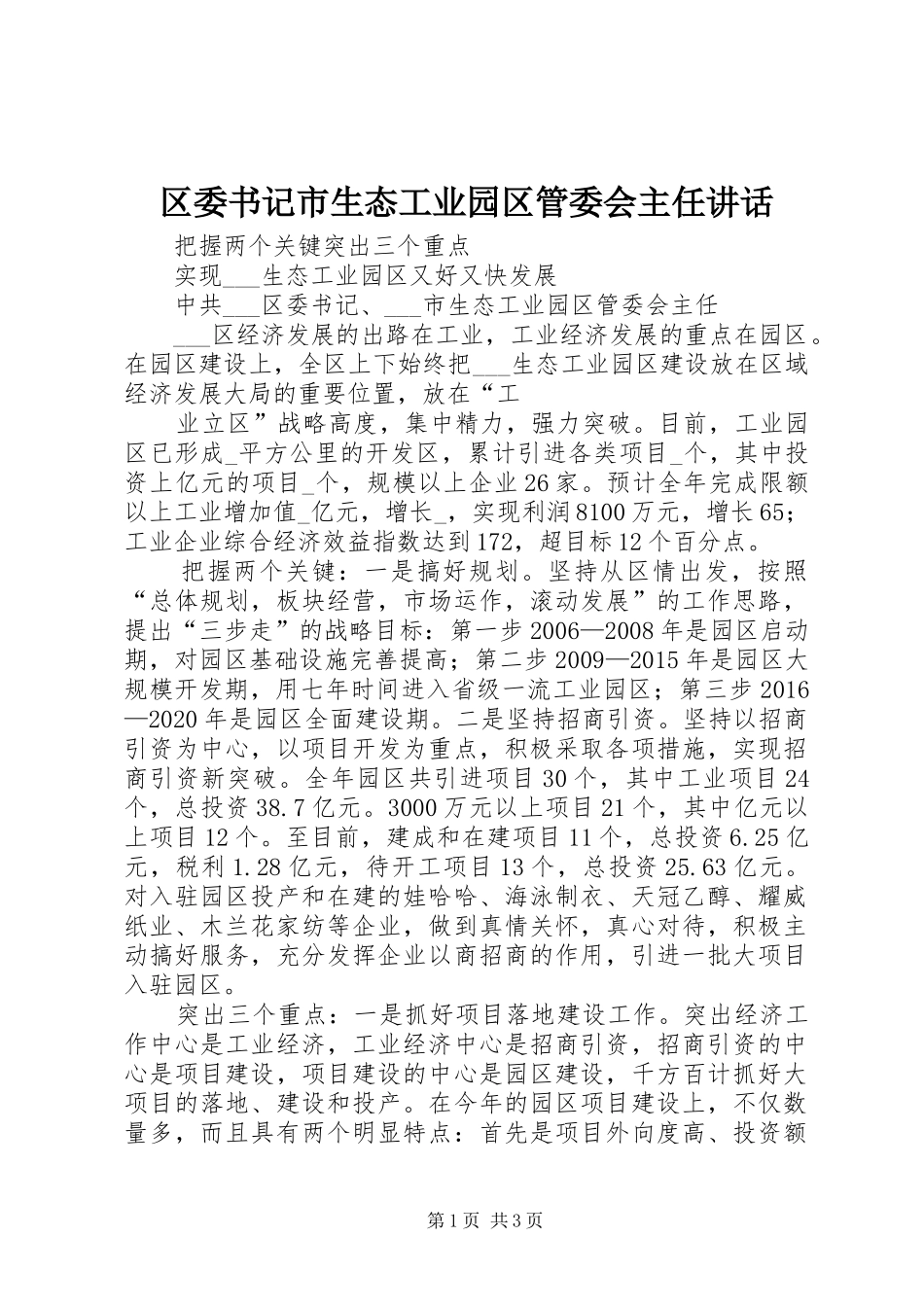 区委书记市生态工业园区管委会主任讲话

把握两个关键突出三个重点

实现___生态工业园区又好又快发展

中共___区委书记、___市生态工业园区管委会主任

___区经济发展的出路在工业，工业经济发展的重点在园区。在园区建设上，全区上下始终把___生态工业园区建设放在区域经济发展大局的重要位置，放在“工

业立区”战略高度，集中精力，强力突破。目前，工业园区已形成_平方公里的开发区，累计引进各类项目_个，其中投资上亿元的项目_个，规模以上企业26家。预计全年完成限额以上工业增加值_亿元，增长_，实现利润8100万元，增长65；工业企业综合经济效益指数达到172，超目标12个百分点。

把握两个关键：一是搞好规划。坚持从区情出发，按照“总体规划，板块经营，市场运作，滚动发展”的工作思路，提出“三步走”的战略目标：第一步2006—2008年是园区启动期，对园区基础设施完善提高；第二步2009—2015年是园区大规模开发期，用七年时间进入省级一流工业园区；第三步2016—2020年是园区全面建设期。二是坚持招商引资。坚持以招商引资为中心，以项目开发为重点，积极采取各项措施，实现招商引资新突破。全年园区共引进项目30个，其中工业项目24个，总投资38.7亿元。3000万元以上项目21个，其中亿元以上项目12个。至目前，建成和在建项目11个，总投资6.25亿元，税利1.28亿元，待开工项目13个，总投资25.63亿元。对入驻园区投产和在建的娃哈哈、海泳制衣、天冠乙醇、耀威纸业、木兰花家纺等企业，做到真情关怀，真心对待，积极主动搞好服务，充分发挥企业以商招商的作用，引进一批大项目入驻园区。

突出三个重点：一是抓好项目落地建设工作。突出经济工作中心是工业经济，工业经济中心是招商引资，招商引资的中心是项目建设，项目建设的中心是园区建设，千方百计抓好大项目的落地、建设和投产。在今年的园区项目建设上，不仅数量多，而且具有两个明显特点：首先是项目外向度高、投资额

第1页 共3页